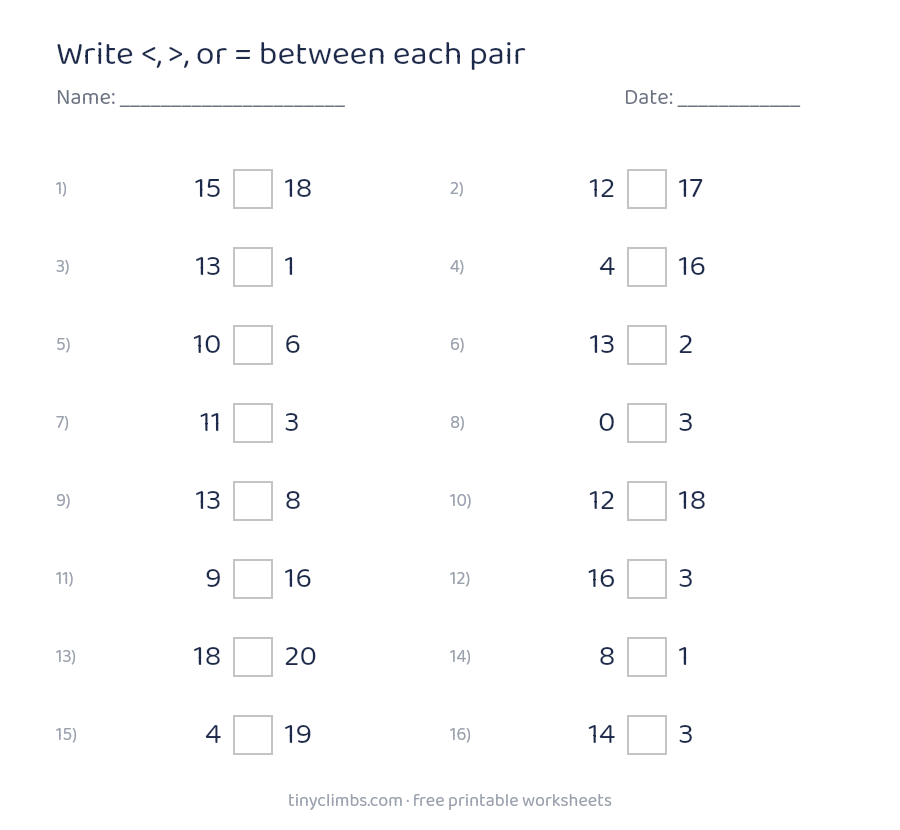 Write <, >, or = between each pair

Name: ____ Date: ____

1) 15 ☐ 18 2) 12 ☐ 17

3) 13 ☐ 1 4) 4 ☐ 16

5) 10 ☐ 6 6) 13 ☐ 2

7) 11 ☐ 3 8) 0 ☐ 3

9) 13 ☐ 8 10) 12 ☐ 18

11) 9 ☐ 16 12) 16 ☐ 3

13) 18 ☐ 20 14) 8 ☐ 1

15) 4 ☐ 19 16) 14 ☐ 3

tinyclimbs.com · free printable worksheets